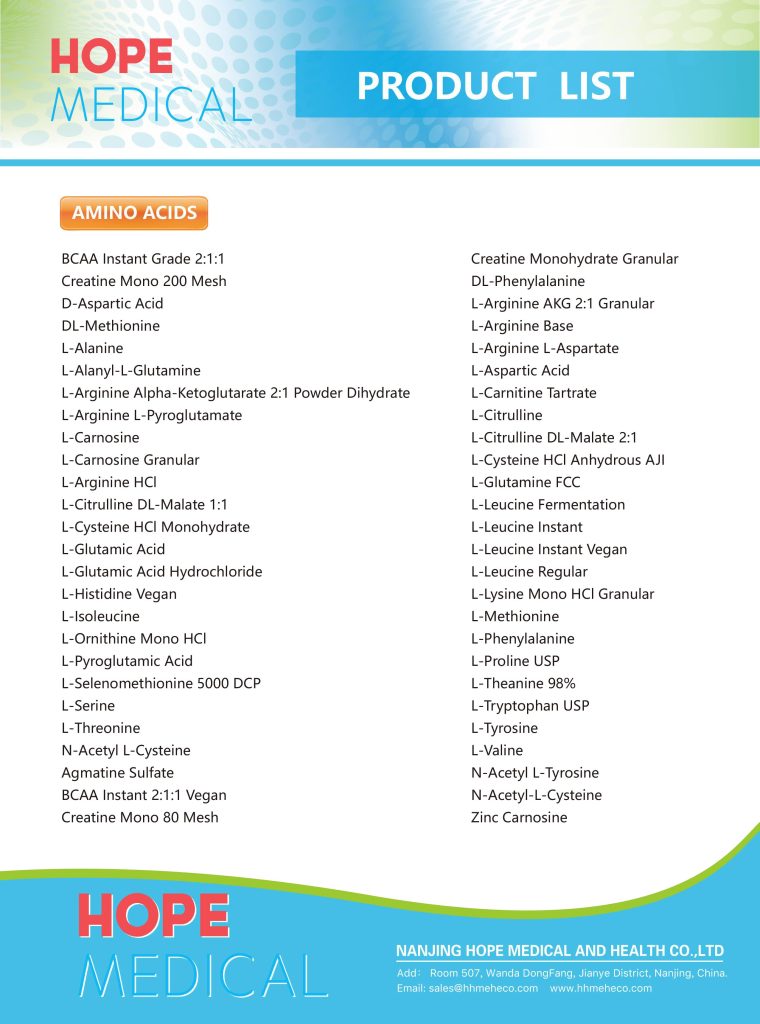 HOPE
MEDICAL

PRODUCT LIST

AMINO ACIDS

BCAA Instant Grade 2:1:1
Creatine Mono 200 Mesh
D-Aspartic Acid
DL-Methionine
L-Alanine
L-Alanyl-L-Glutamine
L-Arginine Alpha-Ketoglutarate 2:1 Powder Dihydrate
L-Arginine L-Pyroglutamate
L-Carnosine
L-Carnosine Granular
L-Arginine HCl
L-Citrulline DL-Malate 1:1
L-Cysteine HCl Monohydrate
L-Glutamic Acid
L-Glutamic Acid Hydrochloride
L-Histidine Vegan
L-Isoleucine
L-Ornithine Mono HCl
L-Pyroglutamic Acid
L-Selenomethionine 5000 DCP
L-Serine
L-Threonine
N-Acetyl L-Cysteine
Agmatine Sulfate
BCAA Instant 2:1:1 Vegan
Creatine Mono 80 Mesh

Creatine Monohydrate Granular
DL-Phenylalanine
L-Arginine AKG 2:1 Granular
L-Arginine Base
L-Arginine L-Aspartate
L-Aspartic Acid
L-Carnitine Tartrate
L-Citrulline
L-Citrulline DL-Malate 2:1
L-Cysteine HCl Anhydrous AJI
L-Glutamine FCC
L-Leucine Fermentation
L-Leucine Instant
L-Leucine Instant Vegan
L-Leucine Regular
L-Lysine Mono HCl Granular
L-Methionine
L-Phenylalanine
L-Proline USP
L-Theanine 98%
L-Tryptophan USP
L-Tyrosine
L-Valine
N-Acetyl L-Tyrosine
N-Acetyl-L-Cysteine
Zinc Carnosine

HOPE
MEDICAL

NANJING HOPE MEDICAL AND HEALTH CO.,LTD
Add: Room 507, Wanda DongFang, Jianye District, Nanjing, China.
Email: sales@hhmeheco.com www.hhmeheco.com